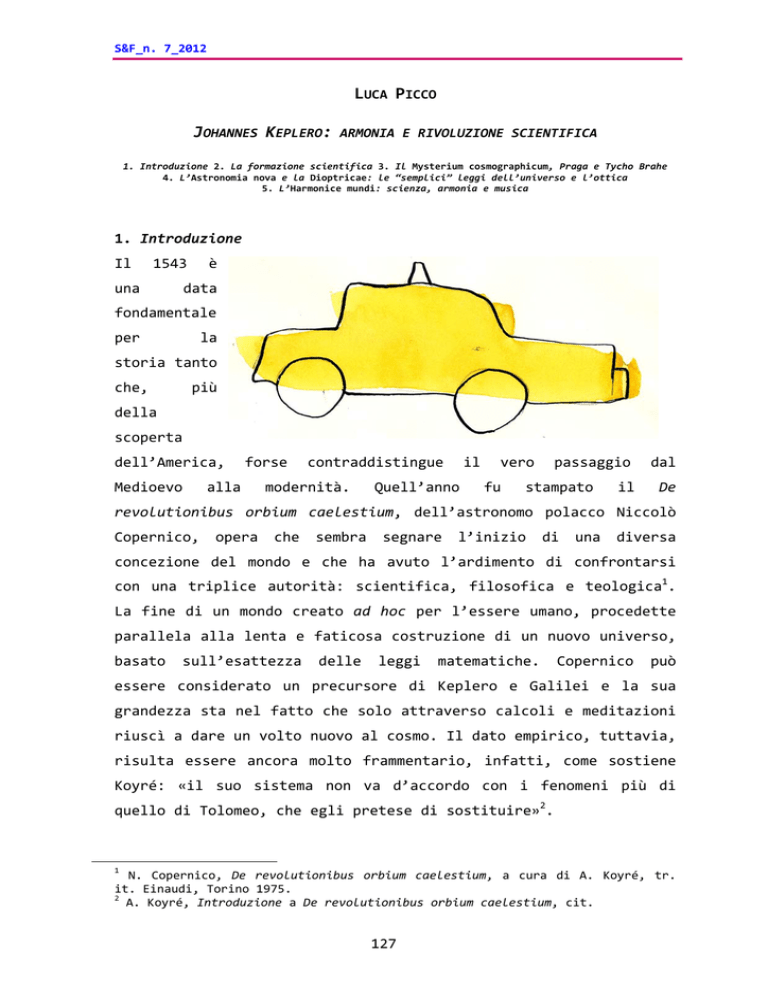 S&F_n. 7_2012

LUCA PICCO

JOHANNES KEPLERO: ARMONIA E RIVOLUZIONE SCIENTIFICA

1. Introduzione 2. La formazione scientifica 3. Il Mysterium cosmographicum, Praga e Tycho Brahe 4. L'Astronomia nova e la Dioptricae: le "semplici" leggi dell'universo e l'ottica 5. L'Harmonice mundi: scienza, armonia e musica

1. Introduzione

Il 1543 è una data fondamentale per la storia tanto che, più della scoperta dell'America, forse contraddistingue il vero passaggio dal Medioevo alla modernità. Quell'anno fu stampato il De revolutionibus orbium caelestium, dell'astronomo polacco Niccolò Copernico, opera che sembra segnare l'inizio di una diversa concezione del mondo e che ha avuto l'ardimento di confrontarsi con una triplice autorità: scientifica, filosofica e teologica$^1$. La fine di un mondo creato ad hoc per l'essere umano, procedette parallela alla lenta e faticosa costruzione di un nuovo universo, basato sull'esattezza delle leggi matematiche. Copernico può essere considerato un precursore di Keplero e Galilei e la sua grandezza sta nel fatto che solo attraverso calcoli e meditazioni riuscì a dare un volto nuovo al cosmo. Il dato empirico, tuttavia, risulta essere ancora molto frammentario, infatti, come sostiene Koyré: «il suo sistema non va d'accordo con i fenomeni più di quello di Tolomeo, che egli pretese di sostituire»$^2$.

$^1$ N. Copernico, De revolutionibus orbium caelestium, a cura di A. Koyré, tr. it. Einaudi, Torino 1975.
$^2$ A. Koyré, Introduzione a De revolutionibus orbium caelestium, cit.

127